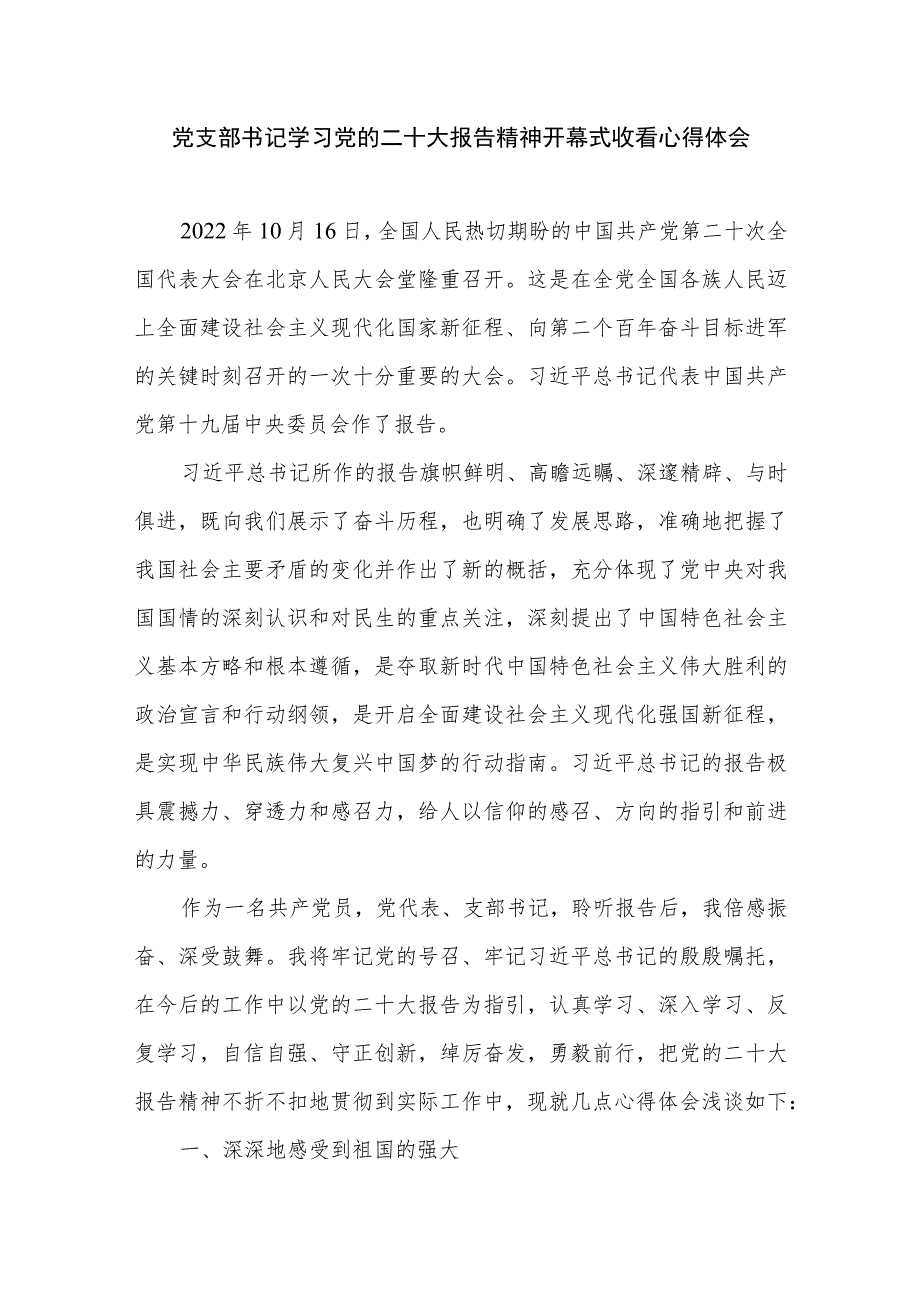 党支部书记学习党的二十大报告精神开幕式收看心得体会

2022年10月16日，全国人民热切期盼的中国共产党第二十次全国代表大会在北京人民大会堂隆重召开。这是在全党全国各族人民迈上全面建设社会主义现代化国家新征程、向第二个百年奋斗目标进军的关键时刻召开的一次十分重要的大会。习近平总书记代表中国共产党第十九届中央委员会作了报告。

习近平总书记所作的报告旗帜鲜明、高瞻远瞩、深邃精辟、与时俱进，既向我们展示了奋斗历程，也明确了发展思路，准确地把握了我国社会主要矛盾的变化并作出了新的概括，充分体现了党中央对我国国情的深刻认识和对民生的重点关注，深刻提出了中国特色社会主义基本方略和根本遵循，是夺取新时代中国特色社会主义伟大胜利的政治宣言和行动纲领，是开启全面建设社会主义现代化强国新征程，是实现中华民族伟大复兴中国梦的行动指南。习近平总书记的报告极具震撼力、穿透力和感召力，给人以信仰的感召、方向的指引和前进的力量。

作为一名共产党员，党代表、支部书记，聆听报告后，我倍感振奋、深受鼓舞。我将牢记党的号召、牢记习近平总书记的殷殷嘱托，在今后的工作中以党的二十大报告为指引，认真学习、深入学习、反复学习，自信自强、守正创新，绰厉奋发，勇毅前行，把党的二十大报告精神不折不扣地贯彻到实际工作中，现就几点心得体会浅谈如下：

一、深深地感受到祖国的强大